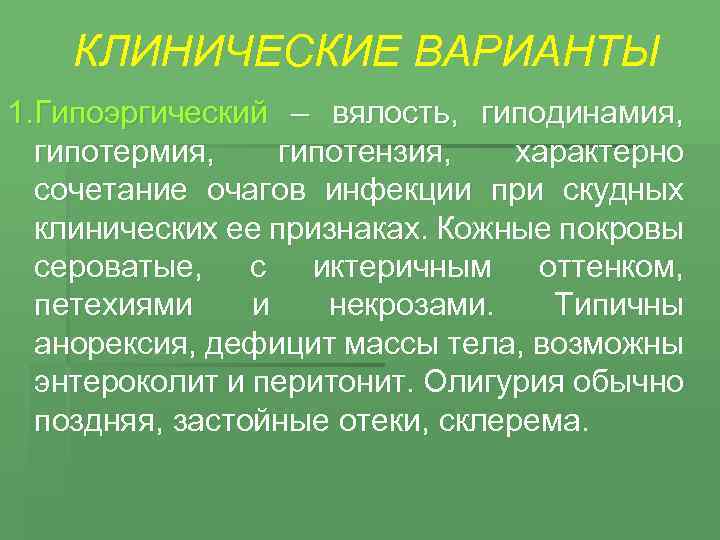 КЛИНИЧЕСКИЕ ВАРИАНТЫ

1.Гипоэргический – вялость, гиподинамия, гипотермия, гипотензия, характерно сочетание очагов инфекции при скудных клинических ее признаках. Кожные покровы сероватые, с иктеричным оттенком, петехиями и некрозами. Типичны анорексия, дефицит массы тела, возможны энтероколит и перитонит. Олигурия обычно поздняя, застойные отеки, склерема.